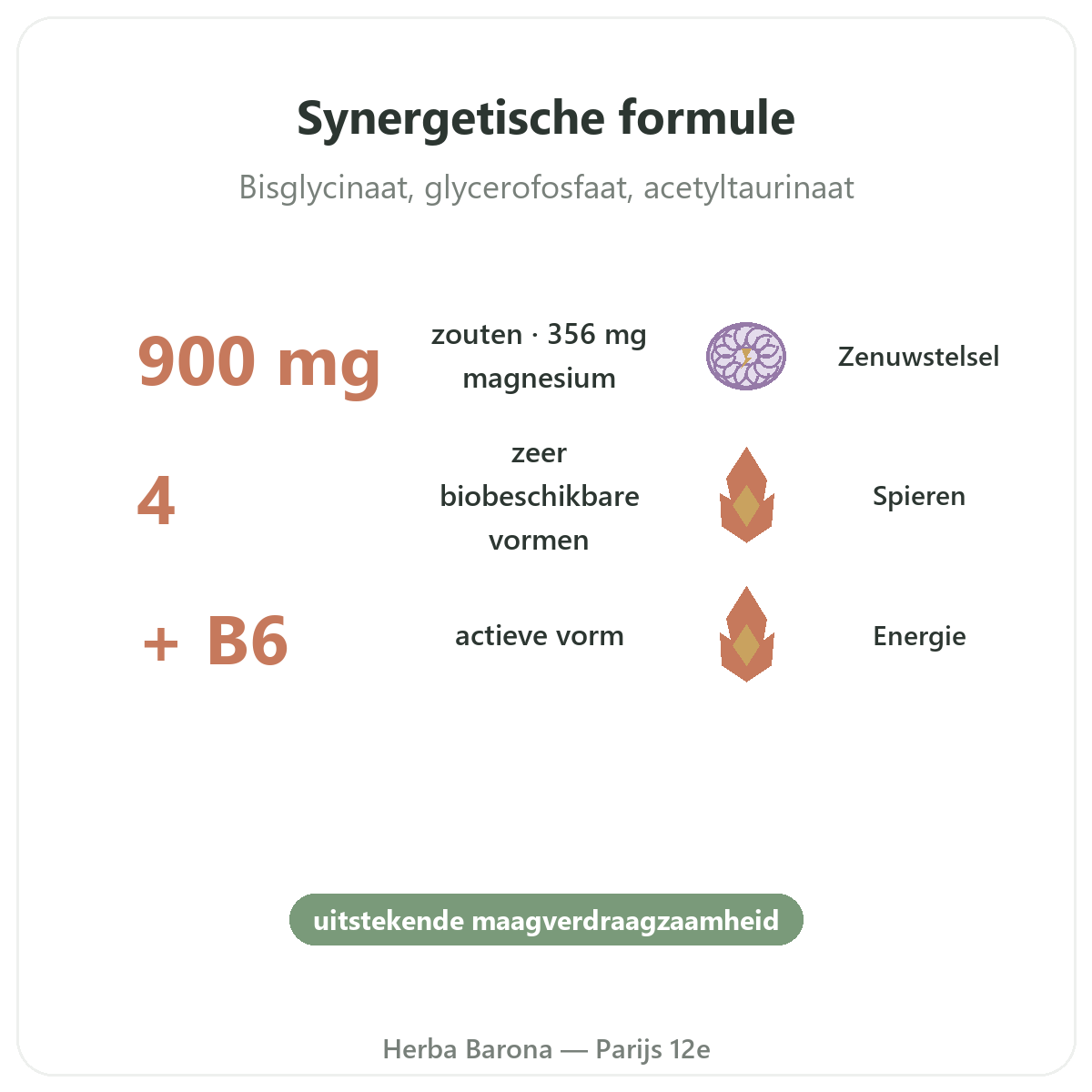 Synergetische formule

Bisglycinaat, glycerofosfaat, acetyltaurinaat

900 mg

zouten · 356 mg magnesium

Zenuwstelsel

4

zeer biobeschikbare vormen

Spieren

+ B6

actieve vorm

Energie

uitstekende maagverdraagzaamheid

Herba Barona — Parijs 12e